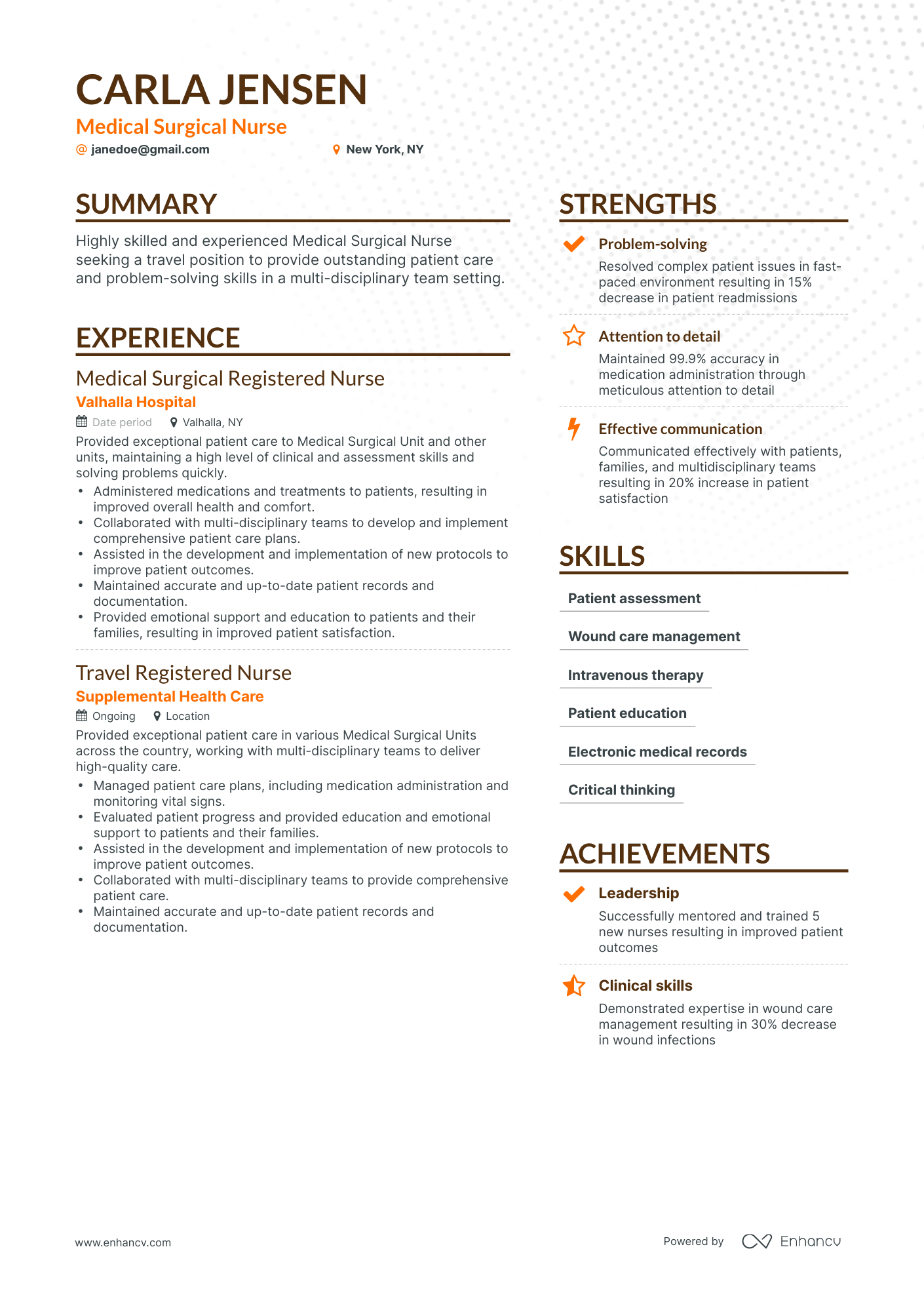 CARLA JENSEN

Medical Surgical Nurse

@ janedoe@gmail.com New York, NY

SUMMARY

Highly skilled and experienced Medical Surgical Nurse seeking a travel position to provide outstanding patient care and problem-solving skills in a multi-disciplinary team setting.

EXPERIENCE

Medical Surgical Registered Nurse

Valhalla Hospital

Date period Valhalla, NY

Provided exceptional patient care to Medical Surgical Unit and other units, maintaining a high level of clinical and assessment skills and solving problems quickly.

• Administered medications and treatments to patients, resulting in improved overall health and comfort.
• Collaborated with multi-disciplinary teams to develop and implement comprehensive patient care plans.
• Assisted in the development and implementation of new protocols to improve patient outcomes.
• Maintained accurate and up-to-date patient records and documentation.
• Provided emotional support and education to patients and their families, resulting in improved patient satisfaction.

Travel Registered Nurse

Supplemental Health Care

Ongoing Location

Provided exceptional patient care in various Medical Surgical Units across the country, working with multi-disciplinary teams to deliver high-quality care.

• Managed patient care plans, including medication administration and monitoring vital signs.
• Evaluated patient progress and provided education and emotional support to patients and their families.
• Assisted in the development and implementation of new protocols to improve patient outcomes.
• Collaborated with multi-disciplinary teams to provide comprehensive patient care.
• Maintained accurate and up-to-date patient records and documentation.

STRENGTHS

Problem-solving

Resolved complex patient issues in fast-paced environment resulting in 15% decrease in patient readmissions

Attention to detail

Maintained 99.9% accuracy in medication administration through meticulous attention to detail

Effective communication

Communicated effectively with patients, families, and multidisciplinary teams resulting in 20% increase in patient satisfaction

SKILLS

Patient assessment

Wound care management

Intravenous therapy

Patient education

Electronic medical records

Critical thinking

ACHIEVEMENTS

Leadership

Successfully mentored and trained 5 new nurses resulting in improved patient outcomes

Clinical skills

Demonstrated expertise in wound care management resulting in 30% decrease in wound infections

www.enhancv.com

Powered by Enhancv